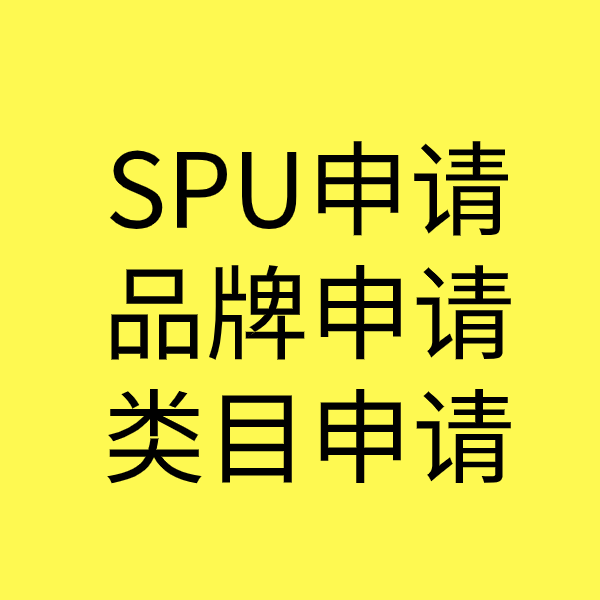 SPU申请
品牌申请
类目申请